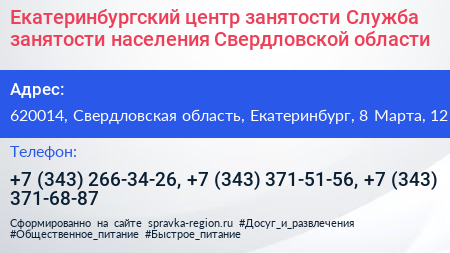 Екатеринбургский центр занятости Служба занятости населения Свердловской области

Адрес:

620014, Свердловская область, Екатеринбург, 8 Марта, 12

Телефон:

+7 (343) 266-34-26, +7 (343) 371-51-56, +7 (343) 371-68-87

Сформированно на сайте spravka-region.ru #Досуг_и_развлечения #Общественное_питание #Быстрое_питание